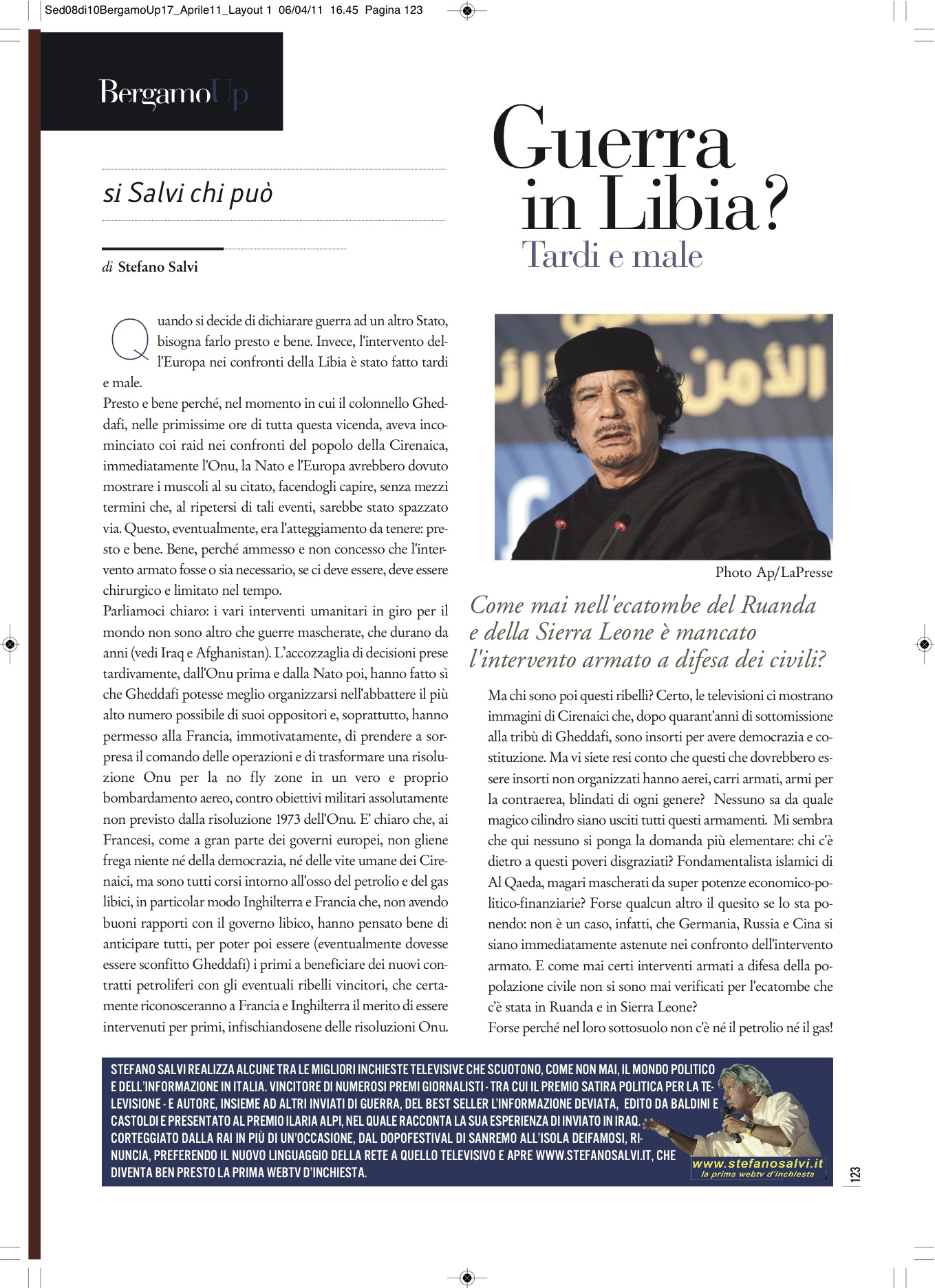 Sed08di10BergamoUp17_Aprile11_Layout 1 06/04/11 16.45 Pagina 123

BergamoUp

si Salvi chi può

di Stefano Salvi

Guerra in Libia?
Tardi e male

Quando si decide di dichiarare guerra ad un altro Stato, bisogna farlo presto e bene. Invece, l'intervento dell'Europa nei confronti della Libia è stato fatto tardi e male.
Presto e bene perché, nel momento in cui il colonnello Gheddafi, nelle primissime ore di tutta questa vicenda, aveva incominciato coi raid nei confronti del popolo della Cirenaica, immediatamente l'Onu, la Nato e l'Europa avrebbero dovuto mostrare i muscoli al su citato, facendogli capire, senza mezzi termini che, al ripetersi di tali eventi, sarebbe stato spazzato via. Questo, eventualmente, era l'atteggiamento da tenere: presto e bene. Bene, perché ammesso e non concesso che l'intervento armato fosse o sia necessario, se ci deve essere, deve essere chirurgico e limitato nel tempo.
Parliamoci chiaro: i vari interventi umanitari in giro per il mondo non sono altro che guerre mascherate, che durano da anni (vedi Iraq e Afghanistan). L'accozzaglia di decisioni prese tardivamente, dall'Onu prima e dalla Nato poi, hanno fatto sì che Gheddafi potesse meglio organizzarsi nell'abbattere il più alto numero possibile di suoi oppositori e, soprattutto, hanno permesso alla Francia, immotivatamente, di prendere a sorpresa il comando delle operazioni e di trasformare una risoluzione Onu per la no fly zone in un vero e proprio bombardamento aereo, contro obiettivi militari assolutamente non previsto dalla risoluzione 1973 dell'Onu. E' chiaro che, ai Francesi, come a gran parte dei governi europei, non gliene frega niente né della democrazia, né delle vite umane dei Cirenaici, ma sono tutti corsi intorno all'osso del petrolio e del gas libici, in particolar modo Inghilterra e Francia che, non avendo buoni rapporti con il governo libico, hanno pensato bene di anticipare tutti, per poter poi essere (eventualmente dovesse essere sconfitto Gheddafi) i primi a beneficiare dei nuovi contratti petroliferi con gli eventuali ribelli vincitori, che certamente riconosceranno a Francia e Inghilterra il merito di essere intervenuti per primi, infischiandosene delle risoluzioni Onu.

Photo Ap/LaPresse

Come mai nell'ecatombe del Ruanda e della Sierra Leone è mancato l'intervento armato a difesa dei civili?

Ma chi sono poi questi ribelli? Certo, le televisioni ci mostrano immagini di Cirenaici che, dopo quarant'anni di sottomissione alla tribù di Gheddafi, sono insorti per avere democrazia e costituzione. Ma vi siete resi conto che questi che dovrebbero essere insorti non organizzati hanno aerei, carri armati, armi per la contraerea, blindati di ogni genere? Nessuno sa da quale magico cilindro siano usciti tutti questi armamenti. Mi sembra che qui nessuno si ponga la domanda più elementare: chi c'è dietro a questi poveri disgraziati? Fondamentalista islamici di Al Qaeda, magari mascherati da super potenze economico-politico-finanziarie? Forse qualcun altro il quesito se lo sta ponendo: non è un caso, infatti, che Germania, Russia e Cina si siano immediatamente astenute nei confronto dell'intervento armato. E come mai certi interventi armati a difesa della popolazione civile non si sono mai verificati per l'ecatombe che c'è stata in Ruanda e in Sierra Leone?
Forse perché nel loro sottosuolo non c'è né il petrolio né il gas!

STEFANO SALVI REALIZZA ALCUNE TRA LE MIGLIORI INCHIESTE TELEVISIVE CHE SCUOTONO, COME NON MAI, IL MONDO POLITICO E DELL'INFORMAZIONE IN ITALIA. VINCITORE DI NUMEROSI PREMI GIORNALISTI - TRA CUI IL PREMIO SATIRA POLITICA PER LA TELEVISIONE - E AUTORE, INSIEME AD ALTRI INVIATI DI GUERRA, DEL BEST SELLER L'INFORMAZIONE DEVIATA, EDITO DA BALDINI E CASTOLDI E PRESENTATO AL PREMIO ILARIA ALPI, NEL QUALE RACCONTA LA SUA ESPERIENZA DI INVIATO IN IRAQ. CORTEGGIATO DALLA RAI IN PIÙ DI UN'OCCASIONE, DAL DOPOFESTIVAL DI SANREMO ALL'ISOLA DEIFAMOSI, RINUNCIA, PREFERENDO IL NUOVO LINGUAGGIO DELLA RETE A QUELLO TELEVISIVO E APRE WWW.STEFANOSALVI.IT, CHE DIVENTA BEN PRESTO LA PRIMA WEBTV D'INCHIESTA.

www.stefanosalvi.it
la prima webtv d'inchiesta

123